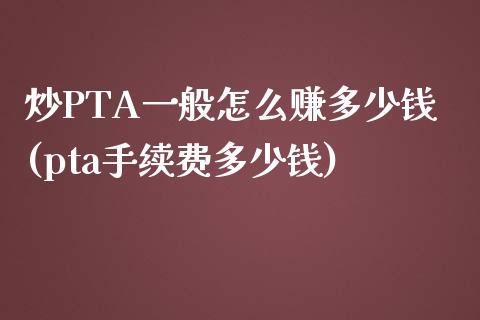 炒PTA一般怎么赚多少钱（pta手续费多少钱）